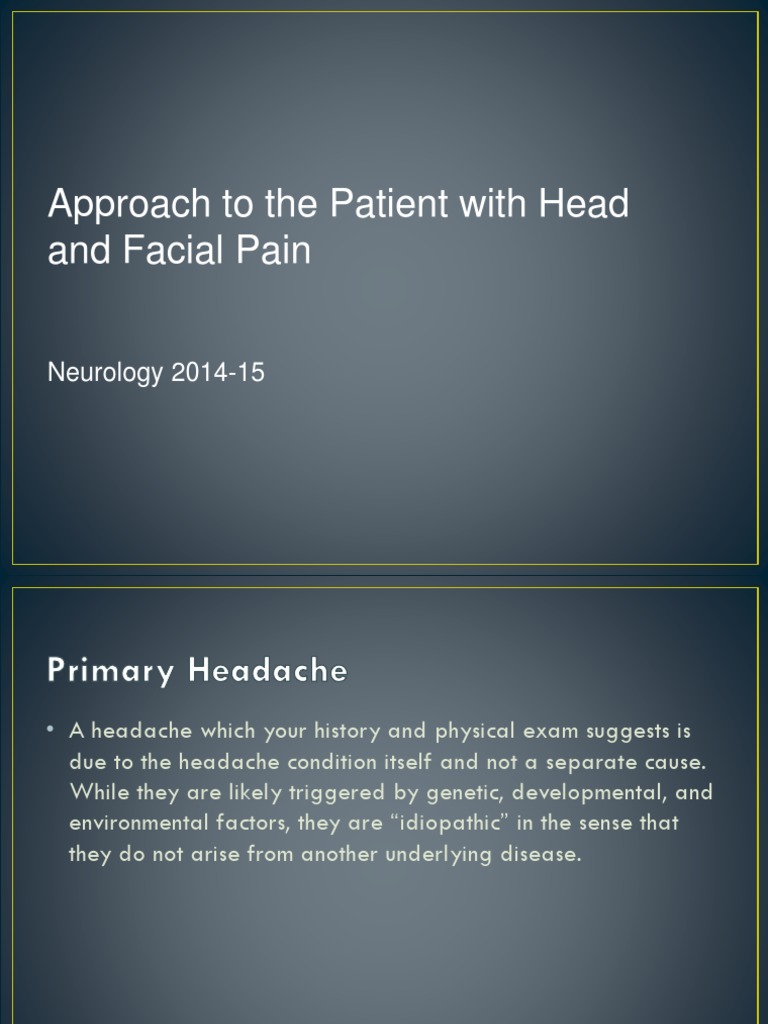 Approach to the Patient with Head and Facial Pain

Neurology 2014-15

Primary Headache

• A headache which your history and physical exam suggests is due to the headache condition itself and not a separate cause. While they are likely triggered by genetic, developmental, and environmental factors, they are “idiopathic” in the sense that they do not arise from another underlying disease.